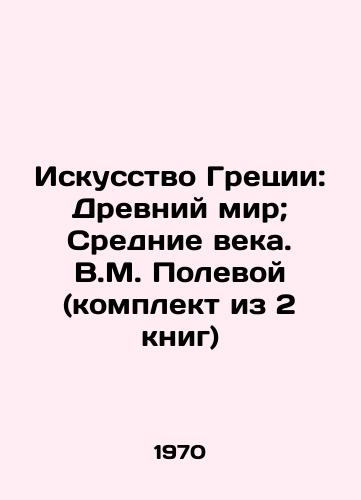 Искусство Греции: Древний мир; Средние века. В.М. Полевой (комплект из 2 книг)

1970